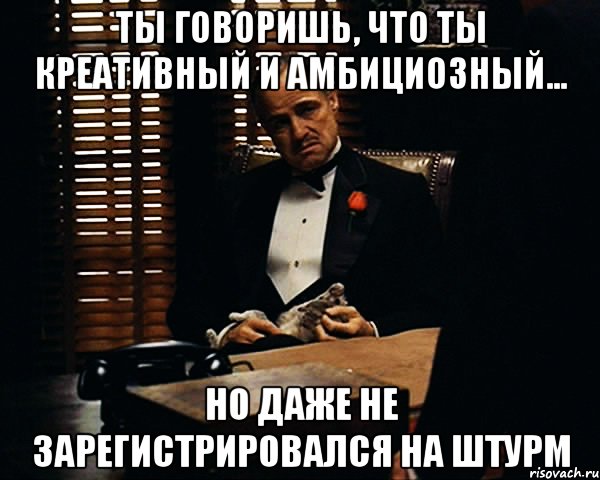 ТЫ ГОВОРИШЬ, ЧТО ТЫ КРЕАТИВНЫЙ И АМБИЦИОЗНЫЙ...

НО ДАЖЕ НЕ ЗАРЕГИСТРИРОВАЛСЯ НА ШТУРМ

risovach.ru